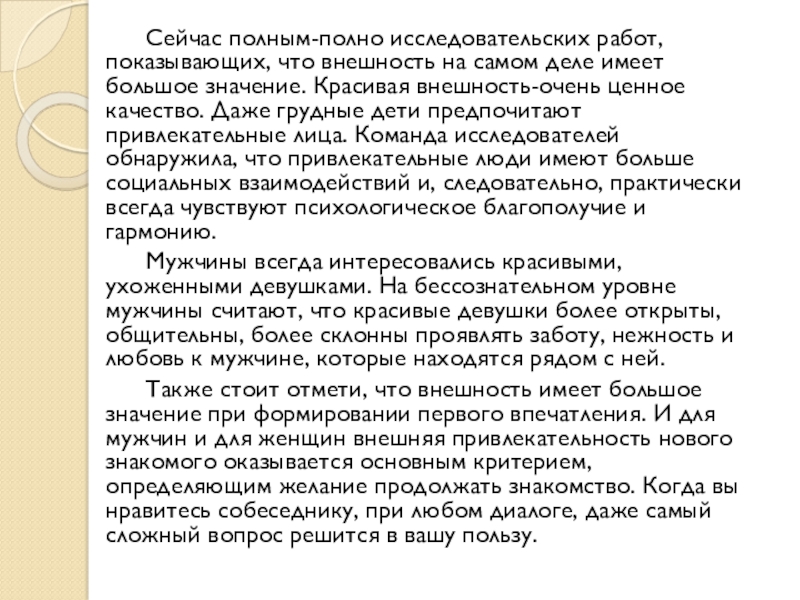 Сейчас полным-полно исследовательских работ, показывающих, что внешность на самом деле имеет большое значение. Красивая внешность-очень ценное качество. Даже грудные дети предпочитают привлекательные лица. Команда исследователей обнаружила, что привлекательные люди имеют больше социальных взаимодействий и, следовательно, практически всегда чувствуют психологическое благополучие и гармонию.

Мужчины всегда интересовались красивыми, ухоженными девушками. На бессознательном уровне мужчины считают, что красивые девушки более открыты, общительны, более склонны проявлять заботу, нежность и любовь к мужчине, которые находятся рядом с ней.

Также стоит отмети, что внешность имеет большое значение при формировании первого впечатления. И для мужчин и для женщин внешняя привлекательность нового знакомого оказывается основным критерием, определяющим желание продолжать знакомство. Когда вы нравитесь собеседнику, при любом диалоге, даже самый сложный вопрос решится в вашу пользу.